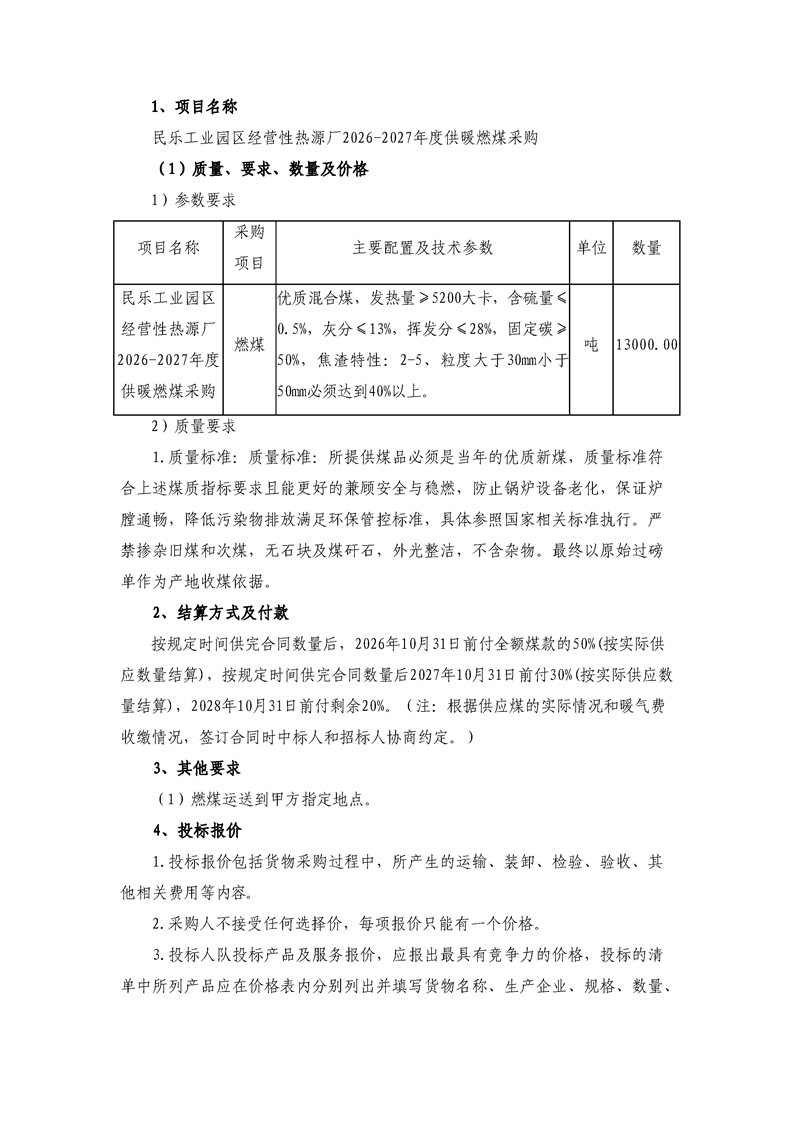 1、项目名称

民乐工业园区经营性热源厂2026-2027年度供暖燃煤采购

（1）质量、要求、数量及价格

1）参数要求

| 项目名称 | 采购项目 | 主要配置及技术参数 | 单位 | 数量 |
|---|---|---|---|---|
| 民乐工业园区经营性热源厂2026-2027年度供暖燃煤采购 | 燃煤 | 优质混合煤，发热量≥5200大卡，含硫量≤0.5%，灰分≤13%，挥发分≤28%，固定碳≥50%，焦渣特性：2-5、粒度大于30mm小于50mm必须达到40%以上。 | 吨 | 13000.00 |

2）质量要求

1.质量标准：质量标准：所提供煤品必须是当年的优质新煤，质量标准符合上述煤质指标要求且能更好的兼顾安全与稳燃，防止锅炉设备老化，保证炉膛通畅，降低污染物排放满足环保管控标准，具体参照国家相关标准执行。严禁掺杂旧煤和次煤，无石块及煤矸石，外光整洁，不含杂物。最终以原始过磅单作为产地收煤依据。

2、结算方式及付款

按规定时间供完合同数量后，2026年10月31日前付全额煤款的50%(按实际供应数量结算)，按规定时间供完合同数量后2027年10月31日前付30%(按实际供应数量结算)，2028年10月31日前付剩余20%。（注：根据供应煤的实际情况和暖气费收缴情况，签订合同时中标人和招标人协商约定。）

3、其他要求

（1）燃煤运送到甲方指定地点。

4、投标报价

1.投标报价包括货物采购过程中，所产生的运输、装卸、检验、验收、其他相关费用等内容。

2.采购人不接受任何选择价，每项报价只能有一个价格。

3.投标人队投标产品及服务报价，应报出最具有竞争力的价格，投标的清单中所列产品应在价格表内分别列出并填写货物名称、生产企业、规格、数量、